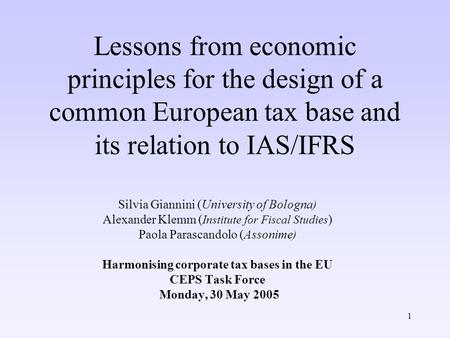 Lessons from economic principles for the design of a common European tax base and its relation to IAS/IFRS

Silvia Giannini (University of Bologna)
Alexander Klemm (Institute for Fiscal Studies)
Paola Parascandolo (Assonime)

Harmonising corporate tax bases in the EU
CEPS Task Force
Monday, 30 May 2005

1